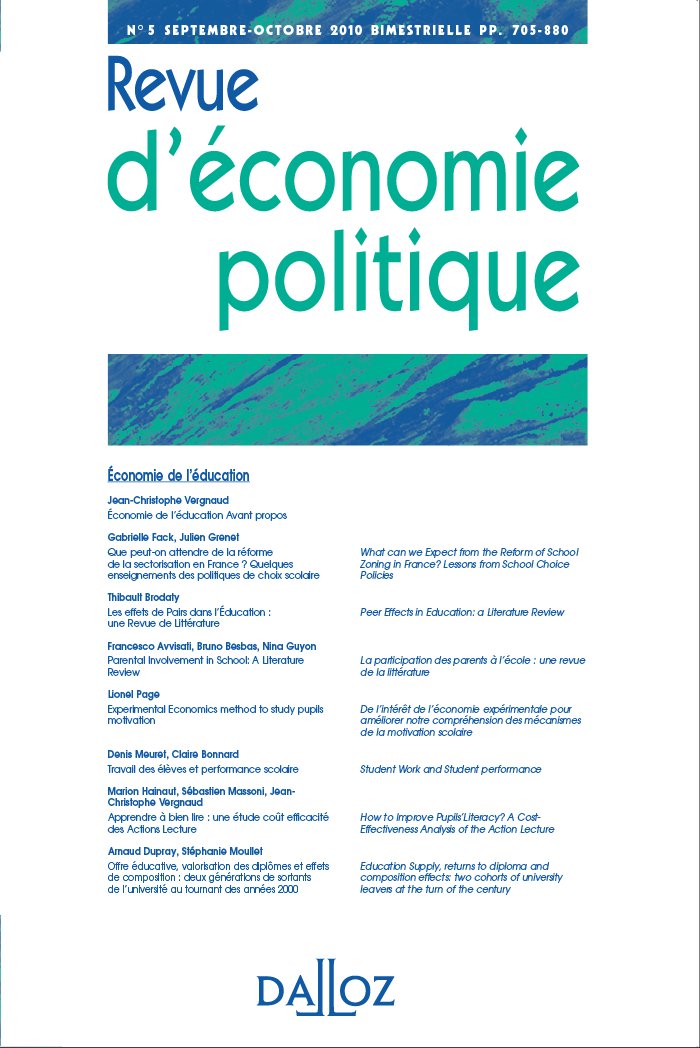 N° 5 SEPTEMBRE-OCTOBRE 2010 BIMESTRIELLE PP. 705-880

Revue
d'économie
politique

Économie de l'éducation

Jean-Christophe Vergnaud
Économie de l'éducation Avant propos

Gabrielle Fack, Julien Grenet
Que peut-on attendre de la réforme de la sectorisation en France ? Quelques enseignements des politiques de choix scolaire
What can we Expect from the Reform of School Zoning in France? Lessons from School Choice Policies

Thibault Brodaty
Les effets de Pairs dans l'Éducation : une Revue de Littérature
Peer Effects in Education: a Literature Review

Francesco Avvisati, Bruno Besbas, Nina Guyon
Parental Involvement in School: A Literature Review
La participation des parents à l'école : une revue de la littérature

Lionel Page
Experimental Economics method to study pupils motivation
De l'intérêt de l'économie expérimentale pour améliorer notre compréhension des mécanismes de la motivation scolaire

Denis Meuret, Claire Bonnard
Travail des élèves et performance scolaire
Student Work and Student performance

Marion Hainaut, Sébastien Massoni, Jean-Christophe Vergnaud
Apprendre à bien lire : une étude coût efficacité des Actions Lecture
How to Improve Pupils'Literacy? A Cost-Effectiveness Analysis of the Action Lecture

Arnaud Dupray, Stéphanie Moullet
Offre éducative, valorisation des diplômes et effets de composition : deux générations de sortants de l'université au tournant des années 2000
Education Supply, returns to diploma and composition effects: two cohorts of university leavers at the turn of the century

DALLOZ